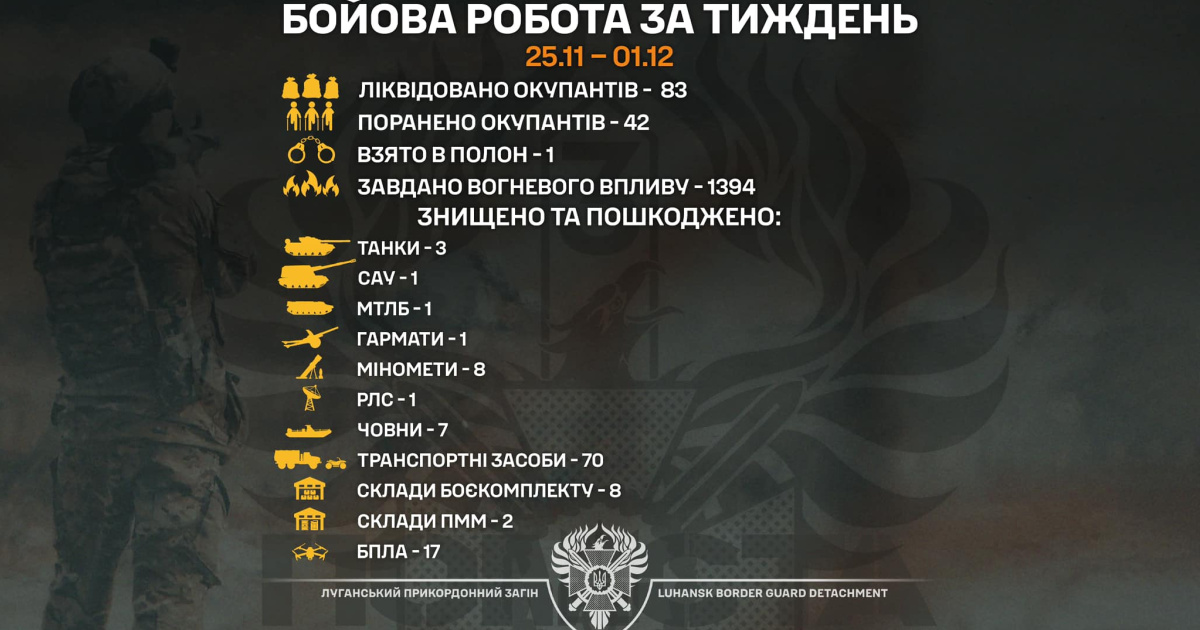 БОЙОВА РОБОТА ЗА ТИЖДЕНЬ
25.11 – 01.12

ЛІКВІДОВАНО ОКУПАНТІВ - 83
ПОРАНЕНО ОКУПАНТІВ - 42
ВЗЯТО В ПОЛОН - 1
ЗАВДАНО ВОГНЕВОГО ВПЛИВУ - 1394

ЗНИЩЕНО ТА ПОШКОДЖЕНО:
ТАНКИ - 3
САУ - 1
МТЛБ - 1
ГАРМАТИ - 1
МІНОМЕТИ - 8
РЛС - 1
ЧОВНИ - 7
ТРАНСПОРТНІ ЗАСОБИ - 70
СКЛАДИ БОЄКОМПЛЕКТУ - 8
СКЛАДИ ПММ - 2
БПЛА - 17

ЛУГАНСЬКИЙ ПРИКОРДОННИЙ ЗАГІН
LUHANSK BORDER GUARD DETACHMENT